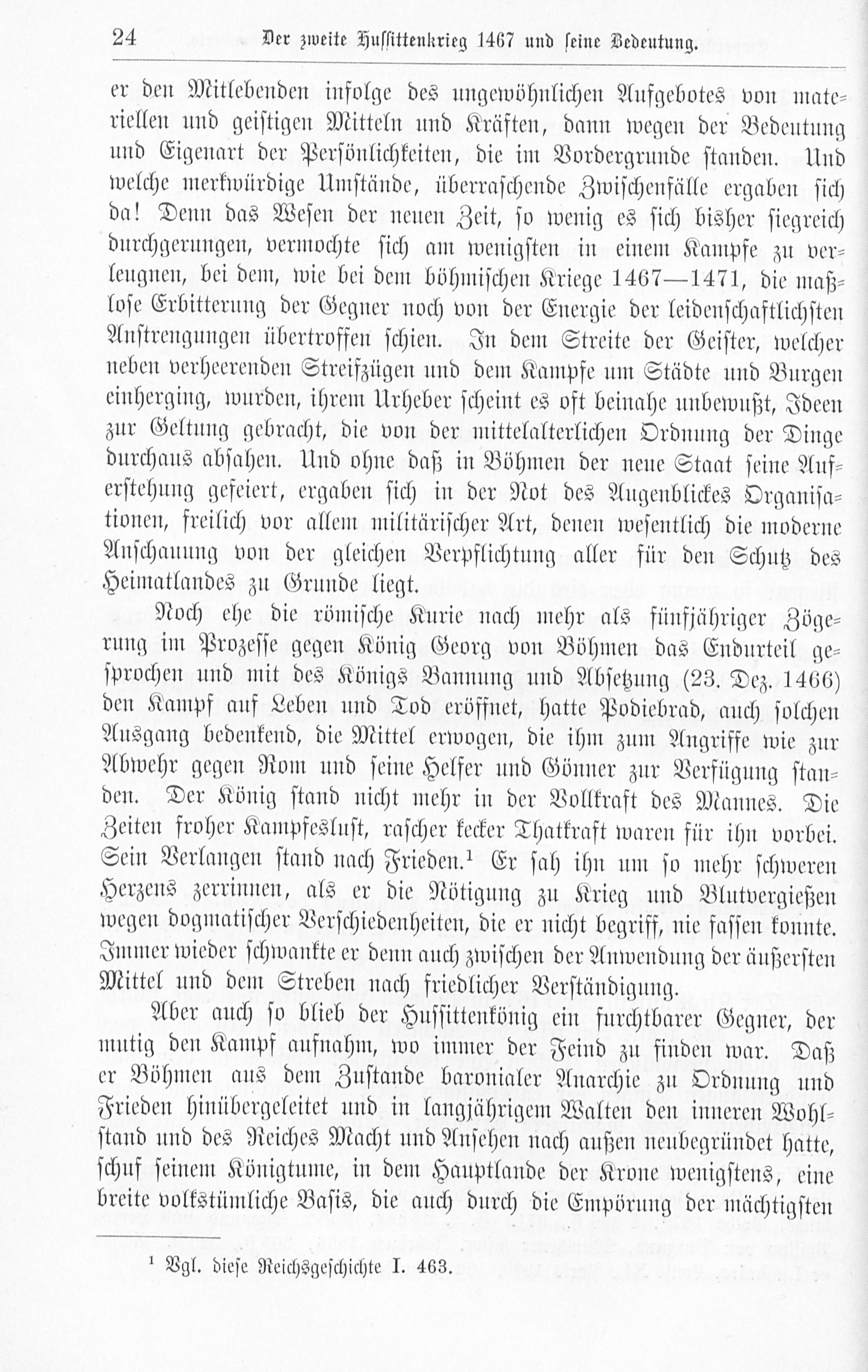 24 Der zweite Hussittenkrieg 1467 und seine Bedeutung.

er den Mitlebenden infolge des ungewöhnlichen Aufgebotes von materiellen und geistigen Mitteln und Kräften, dann wegen der Bedeutung und Eigenart der Persönlichkeiten, die im Vordergrunde standen. Und welche merkwürdige Umstände, überraschende Zwischenfälle ergaben sich da! Denn das Wesen der neuen Zeit, so wenig es sich bisher siegreich durchgerungen, vermochte sich am wenigsten in einem Kampfe zu verleugnen, bei dem, wie bei dem böhmischen Kriege 1467—1471, die maßlose Erbitterung der Gegner noch von der Energie der leidenschaftlichsten Anstrengungen übertroffen schien. In dem Streite der Geister, welcher neben verheerenden Streifzügen und dem Kampfe um Städte und Burgen einherging, wurden, ihrem Urheber scheint es oft beinahe unbewußt, Ideen zur Geltung gebracht, die von der mittelalterlichen Ordnung der Dinge durchaus absahen. Und ohne daß in Böhmen der neue Staat seine Auferstehung gefeiert, ergaben sich in der Not des Augenblickes Organisationen, freilich vor allem militärischer Art, denen wesentlich die moderne Anschauung von der gleichen Verpflichtung aller für den Schutz des Heimatlandes zu Grunde liegt.

Noch ehe die römische Kurie nach mehr als fünfjähriger Zögerung im Prozesse gegen König Georg von Böhmen das Endurteil gesprochen und mit des Königs Bannung und Absetzung (23. Dez. 1466) den Kampf auf Leben und Tod eröffnet, hatte Podiebrad, auch solchen Ausgang bedenkend, die Mittel erwogen, die ihm zum Angriffe wie zur Abwehr gegen Rom und seine Helfer und Gönner zur Verfügung standen. Der König stand nicht mehr in der Vollkraft des Mannes. Die Zeiten froher Kampfeslust, rascher kecker Thatkraft waren für ihn vorbei. Sein Verlangen stand nach Frieden.$^{1}$ Er sah ihn um so mehr schweren Herzens zerrinnen, als er die Nötigung zu Krieg und Blutvergießen wegen dogmatischer Verschiedenheiten, die er nicht begriff, nie fassen konnte. Immer wieder schwankte er denn auch zwischen der Anwendung der äußersten Mittel und dem Streben nach friedlicher Verständigung.

Aber auch so blieb der Hussittenkönig ein furchtbarer Gegner, der mutig den Kampf aufnahm, wo immer der Feind zu finden war. Daß er Böhmen aus dem Zustande baronialer Anarchie zu Ordnung und Frieden hinübergeleitet und in langjährigem Walten den inneren Wohlstand und des Reiches Macht und Ansehen nach außen neubegründet hatte, schuf seinem Königtume, in dem Hauptlande der Krone wenigstens, eine breite volkstümliche Basis, die auch durch die Empörung der mächtigsten

$^{1}$ Vgl. diese Reichsgeschichte I. 463.